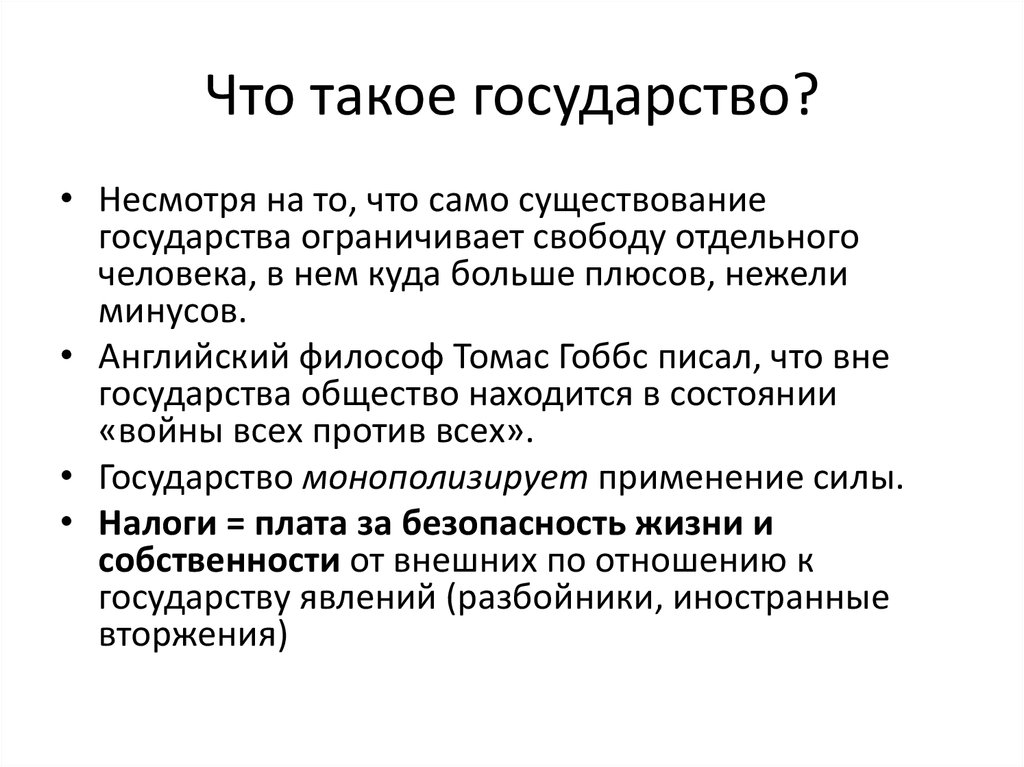 Что такое государство?

• Несмотря на то, что само существование государства ограничивает свободу отдельного человека, в нем куда больше плюсов, нежели минусов.
• Английский философ Томас Гоббс писал, что вне государства общество находится в состоянии «войны всех против всех».
• Государство монополизирует применение силы.
• Налоги = плата за безопасность жизни и собственности от внешних по отношению к государству явлений (разбойники, иностранные вторжения)